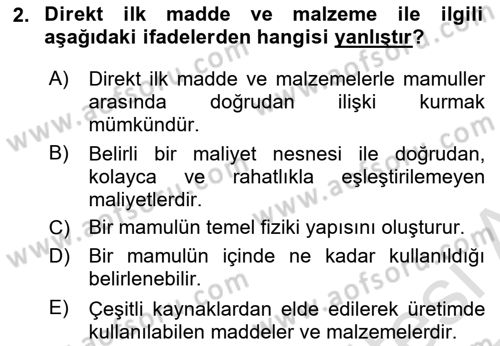 2. Direkt ilk madde ve malzeme ile ilgili aşağıdaki ifadelerden hangisi yanlıştır?

A) Direkt ilk madde ve malzemelerle mamuller arasında doğrudan ilişki kurmak mümkündür.

B) Belirli bir maliyet nesnesi ile doğrudan, kolayca ve rahatlıkla eşleştirilemeyen maliyetlerdir.

C) Bir mamulün temel fiziki yapısını oluşturur.

D) Bir mamulün içinde ne kadar kullanıldığı belirlenebilir.

E) Çeşitli kaynaklardan elde edilerek üretimde kullanılabilen maddeler ve malzemelerdir.

www.aofsoru.com